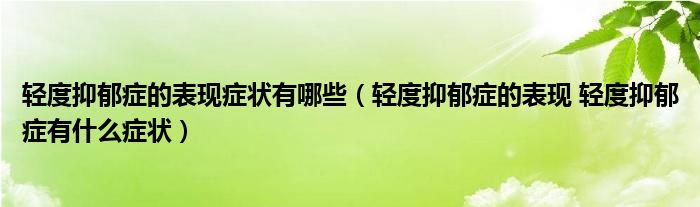 轻度抑郁症的表现症状有哪些（轻度抑郁症的表现 轻度抑郁症有什么症状）